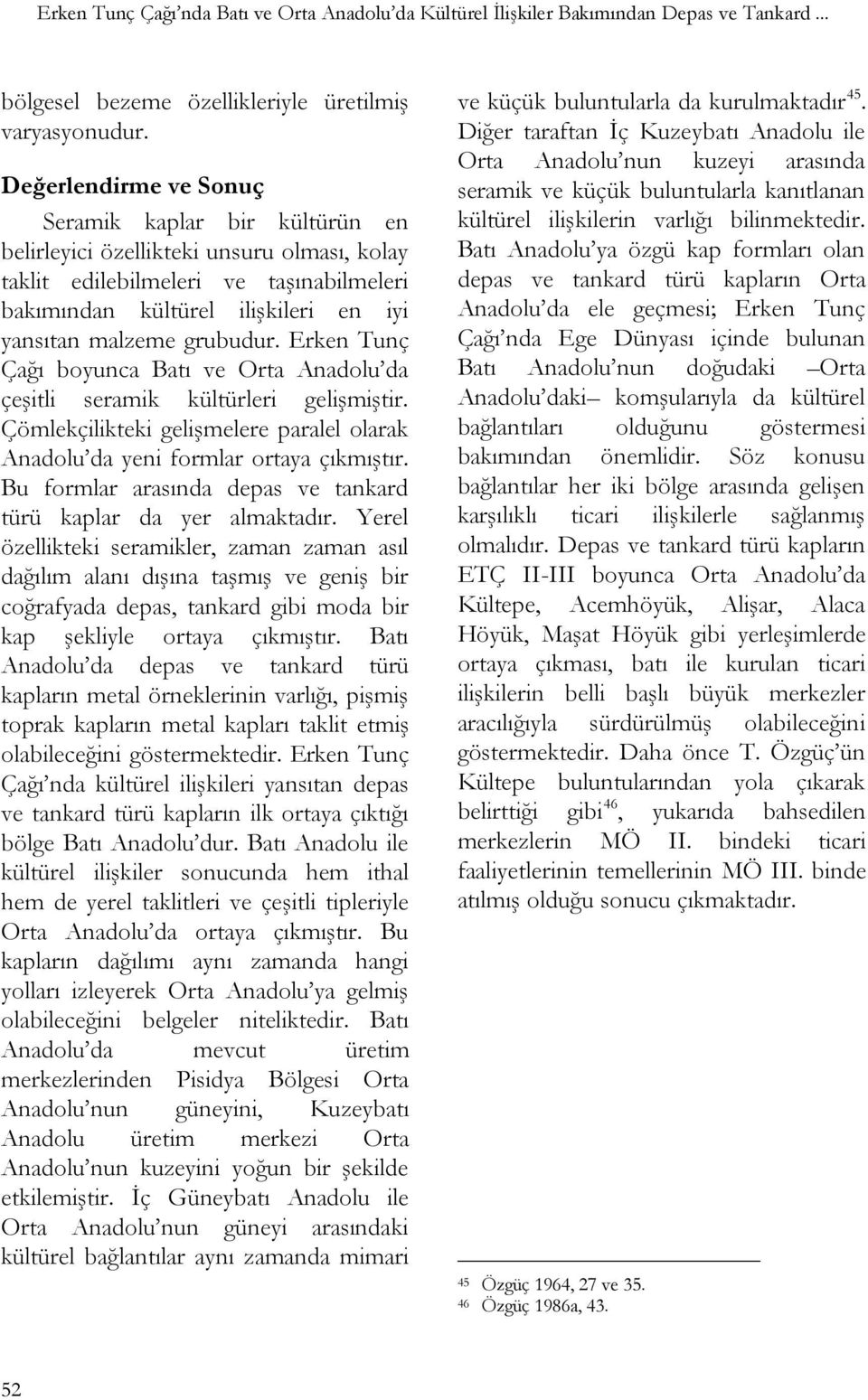 Erken Tunç Çağı'nda Batı ve Orta Anadolu'da Kültürel İlişkiler Bakımından Depas ve Tankard ...

bölgesel bezeme özellikleriyle üretilmiş varyasyonudur.

Değerlendirme ve Sonuç

Seramik kaplar bir kültürün en belirleyici özellikteki unsuru olması, kolay taklit edilebilmeleri ve taşınabilmeleri bakımından kültürel ilişkileri en iyi yansıtan malzeme grubudur. Erken Tunç Çağı boyunca Batı ve Orta Anadolu'da çeşitli seramik kültürleri gelişmiştir. Çömlekçilikteki gelişmelere paralel olarak Anadolu'da yeni formlar ortaya çıkmıştır. Bu formlar arasında depas ve tankard türü kaplar da yer almaktadır. Yerel özellikteki seramikler, zaman zaman asıl dağılım alanı dışına taşmış ve geniş bir coğrafyada depas, tankard gibi moda bir kap şekliyle ortaya çıkmıştır. Batı Anadolu'da depas ve tankard türü kapların metal örneklerinin varlığı, pişmiş toprak kapların metal kapları taklit etmiş olabileceğini göstermektedir. Erken Tunç Çağı'nda kültürel ilişkileri yansıtan depas ve tankard türü kapların ilk ortaya çıktığı bölge Batı Anadolu'dur. Batı Anadolu ile kültürel ilişkiler sonucunda hem ithal hem de yerel taklitleri ve çeşitli tipleriyle Orta Anadolu'da ortaya çıkmıştır. Bu kapların dağılımı aynı zamanda hangi yolları izleyerek Orta Anadolu'ya gelmiş olabileceğini belgeler niteliktedir. Batı Anadolu'da mevcut üretim merkezlerinden Pisidya Bölgesi Orta Anadolu'nun güneyini, Kuzeybatı Anadolu üretim merkezi Orta Anadolu'nun kuzeyini yoğun bir şekilde etkilemiştir. İç Güneybatı Anadolu ile Orta Anadolu'nun güneyi arasındaki kültürel bağlantılar aynı zamanda mimari ve küçük buluntularla da kurulmaktadır$^{45}$. Diğer taraftan İç Kuzeybatı Anadolu ile Orta Anadolu'nun kuzeyi arasında seramik ve küçük buluntularla kanıtlanan kültürel ilişkilerin varlığı bilinmektedir. Batı Anadolu'ya özgü kap formları olan depas ve tankard türü kapların Orta Anadolu'da ele geçmesi; Erken Tunç Çağı'nda Ege Dünyası içinde bulunan Batı Anadolu'nun doğudaki –Orta Anadolu'daki– komşularıyla da kültürel bağlantıları olduğunu göstermesi bakımından önemlidir. Söz konusu bağlantılar her iki bölge arasında gelişen karşılıklı ticari ilişkilerle sağlanmış olmalıdır. Depas ve tankard türü kapların ETÇ II-III boyunca Orta Anadolu'da Kültepe, Acemhöyük, Alişar, Alaca Höyük, Maşat Höyük gibi yerleşimlerde ortaya çıkması, batı ile kurulan ticari ilişkilerin belli başlı büyük merkezler aracılığıyla sürdürülmüş olabileceğini göstermektedir. Daha önce T. Özgüç'ün Kültepe buluntularından yola çıkarak belirttiği gibi$^{46}$, yukarıda bahsedilen merkezlerin MÖ II. bindeki ticari faaliyetlerinin temellerinin MÖ III. binde atılmış olduğu sonucu çıkmaktadır.

$^{45}$ Özgüç 1964, 27 ve 35.
$^{46}$ Özgüç 1986a, 43.

52